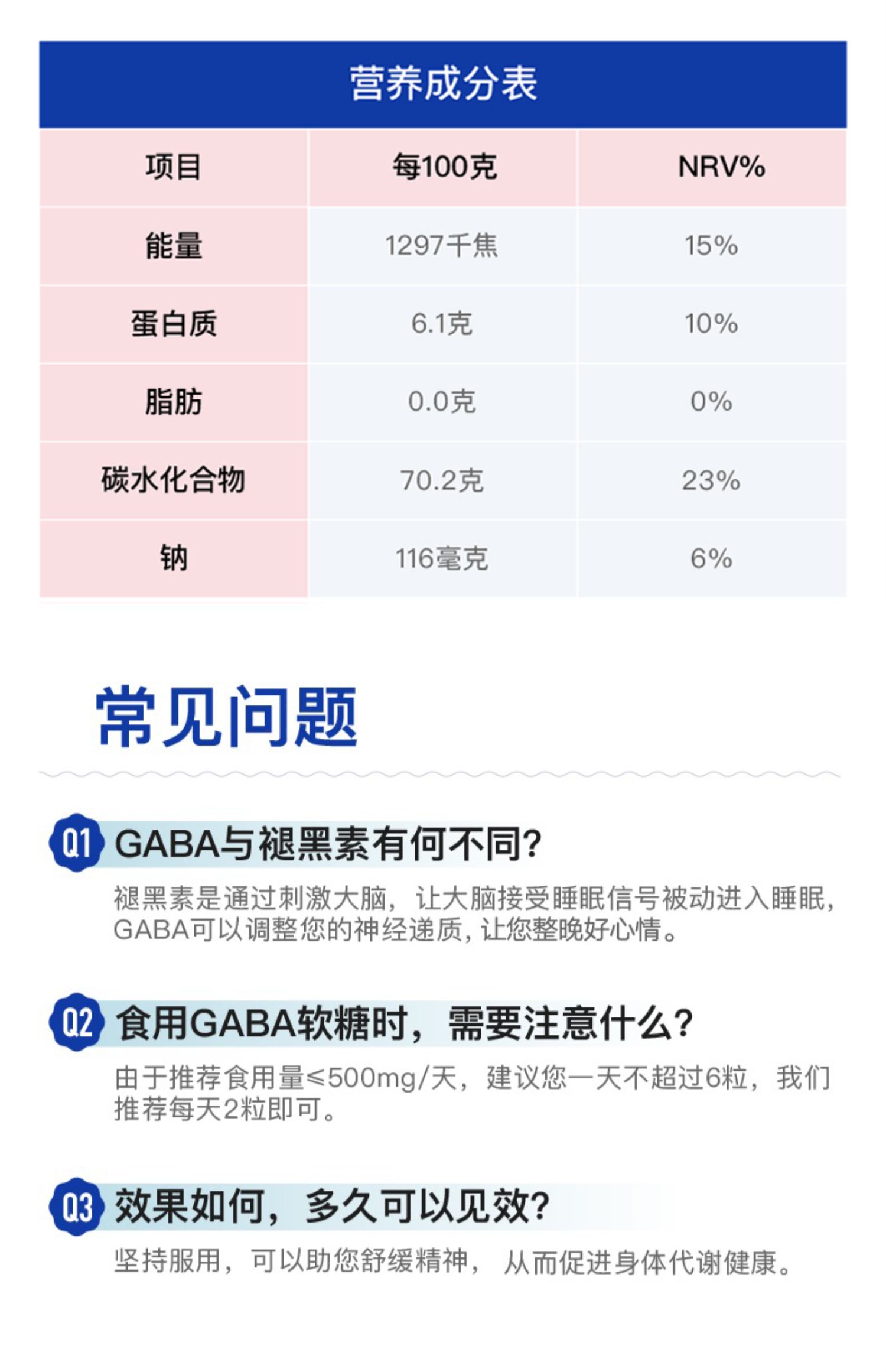 营养成分表

| 项目 | 每100克 | NRV% |
|---|---|---|
| 能量 | 1297千焦 | 15% |
| 蛋白质 | 6.1克 | 10% |
| 脂肪 | 0.0克 | 0% |
| 碳水化合物 | 70.2克 | 23% |
| 钠 | 116毫克 | 6% |

常见问题

Q1 GABA与褪黑素有何不同?

褪黑素是通过刺激大脑，让大脑接受睡眠信号被动进入睡眠，GABA可以调整您的神经递质，让您整晚好心情。

Q2 食用GABA软糖时，需要注意什么?

由于推荐食用量≤500mg/天，建议您一天不超过6粒，我们推荐每天2粒即可。

Q3 效果如何，多久可以见效?

坚持服用，可以助您舒缓精神，从而促进身体代谢健康。